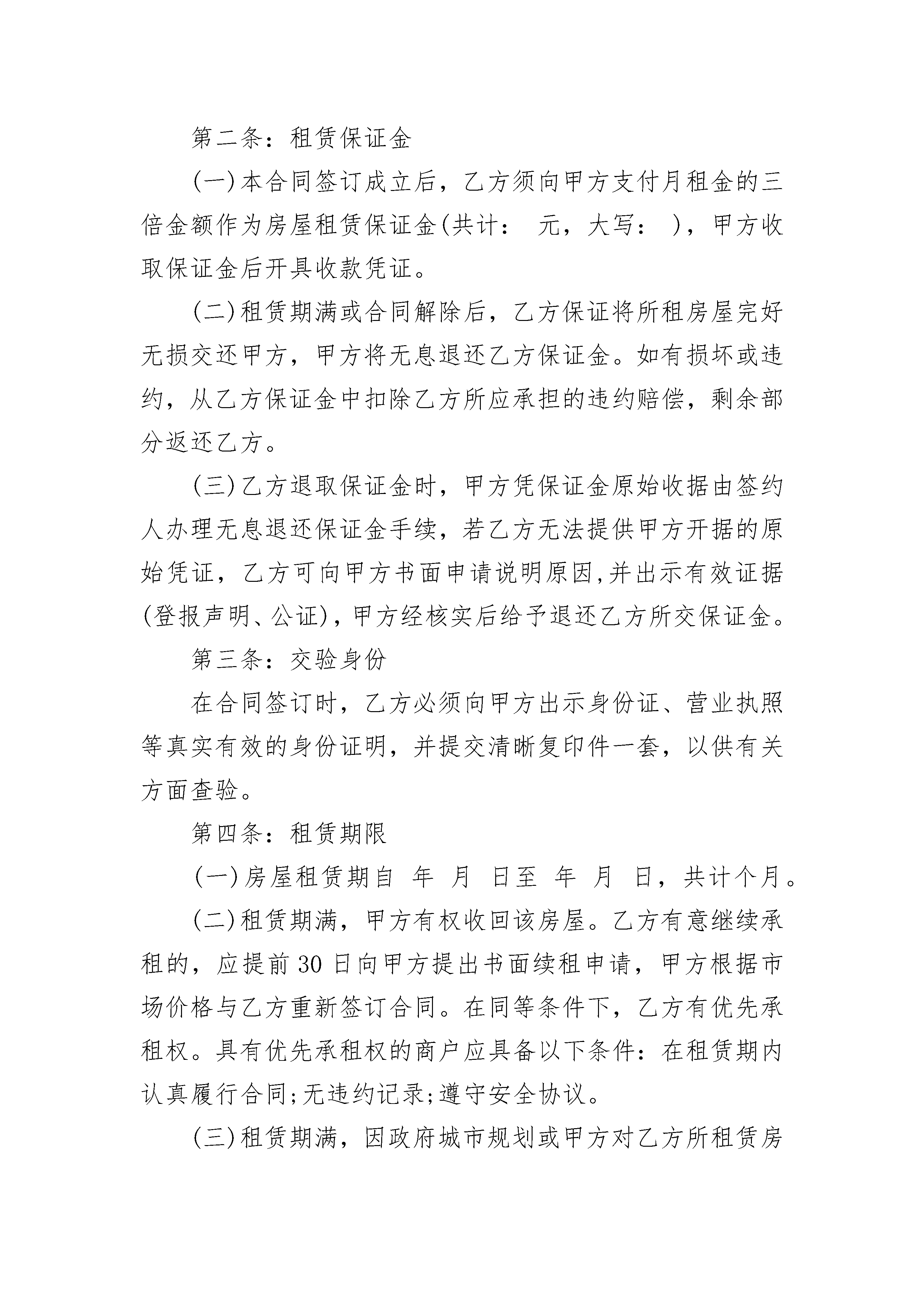 第二条：租赁保证金

(一)本合同签订成立后，乙方须向甲方支付月租金的三倍金额作为房屋租赁保证金(共计： 元，大写： )，甲方收取保证金后开具收款凭证。

(二)租赁期满或合同解除后，乙方保证将所租房屋完好无损交还甲方，甲方将无息退还乙方保证金。如有损坏或违约，从乙方保证金中扣除乙方所应承担的违约赔偿，剩余部分返还乙方。

(三)乙方退取保证金时，甲方凭保证金原始收据由签约人办理无息退还保证金手续，若乙方无法提供甲方开据的原始凭证，乙方可向甲方书面申请说明原因,并出示有效证据(登报声明、公证)，甲方经核实后给予退还乙方所交保证金。

第三条：交验身份

在合同签订时，乙方必须向甲方出示身份证、营业执照等真实有效的身份证明，并提交清晰复印件一套，以供有关方面查验。

第四条：租赁期限

(一)房屋租赁期自 年 月 日至 年 月 日，共计个月。

(二)租赁期满，甲方有权收回该房屋。乙方有意继续承租的，应提前30日向甲方提出书面续租申请，甲方根据市场价格与乙方重新签订合同。在同等条件下，乙方有优先承租权。具有优先承租权的商户应具备以下条件：在租赁期内认真履行合同;无违约记录;遵守安全协议。

(三)租赁期满，因政府城市规划或甲方对乙方所租赁房